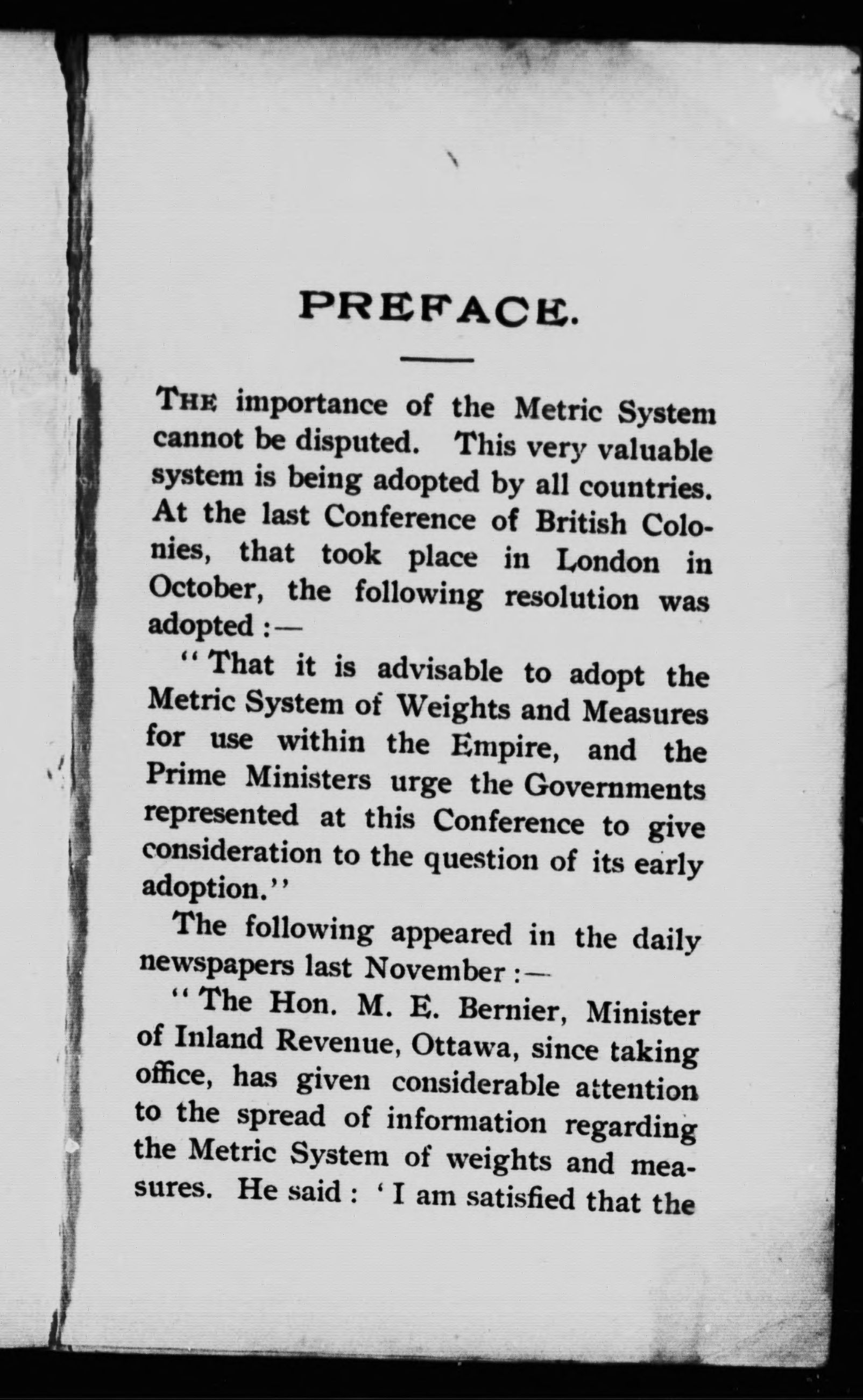 PREFACE.

THE importance of the Metric System cannot be disputed. This very valuable system is being adopted by all countries. At the last Conference of British Colonies, that took place in London in October, the following resolution was adopted :—

"That it is advisable to adopt the Metric System of Weights and Measures for use within the Empire, and the Prime Ministers urge the Governments represented at this Conference to give consideration to the question of its early adoption."

The following appeared in the daily newspapers last November :—

"The Hon. M. E. Bernier, Minister of Inland Revenue, Ottawa, since taking office, has given considerable attention to the spread of information regarding the Metric System of weights and measures. He said : 'I am satisfied that the